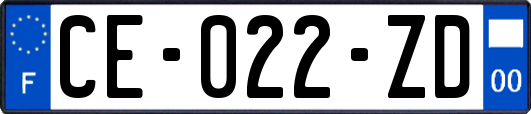 F

CE-022-ZD

00